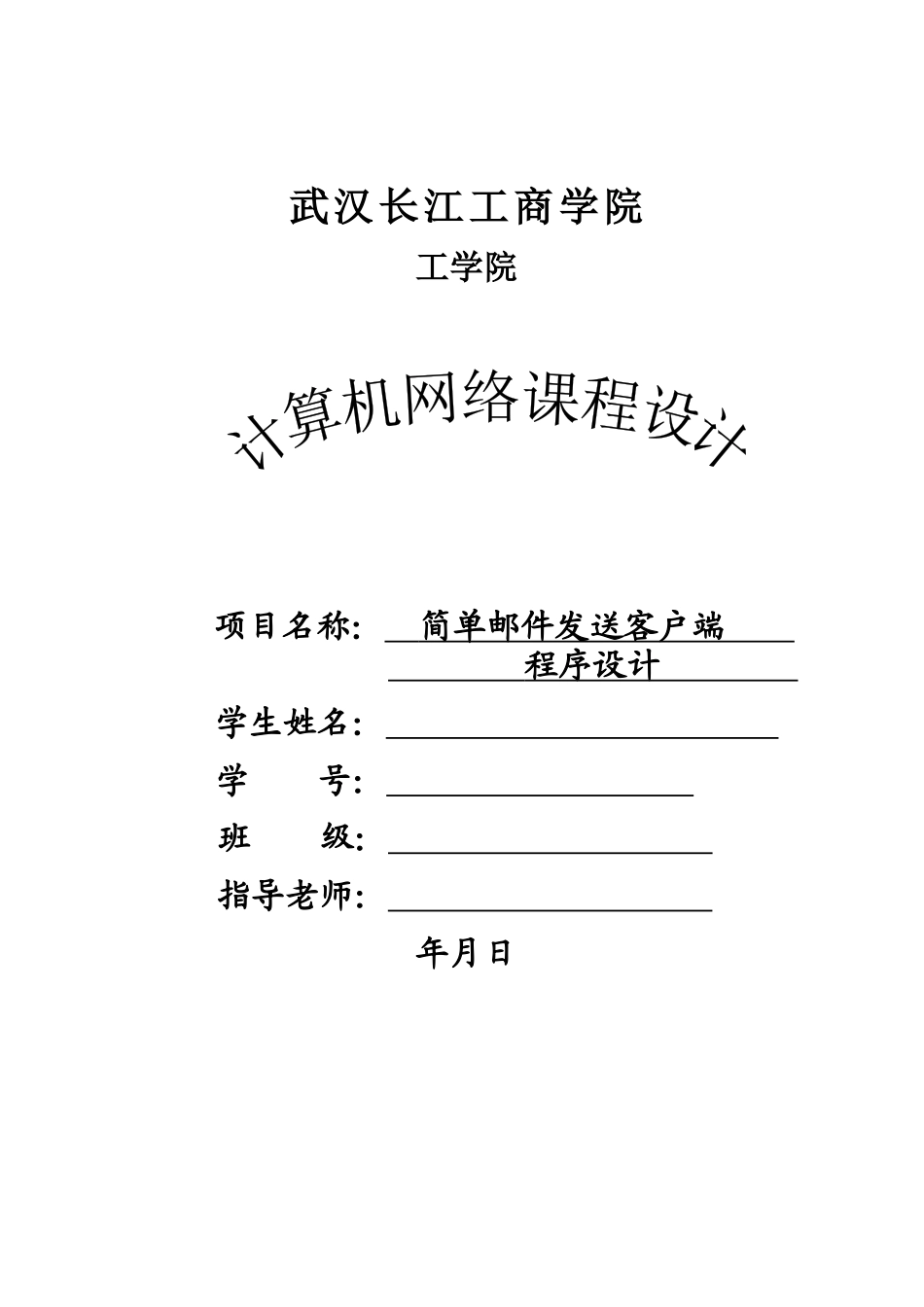 武汉长江工商学院

工学院

计算机网络课程设计

项目名称: 简单邮件发送客户端程序设计

学生姓名:

学 号:

班 级:

指导老师:

年月日